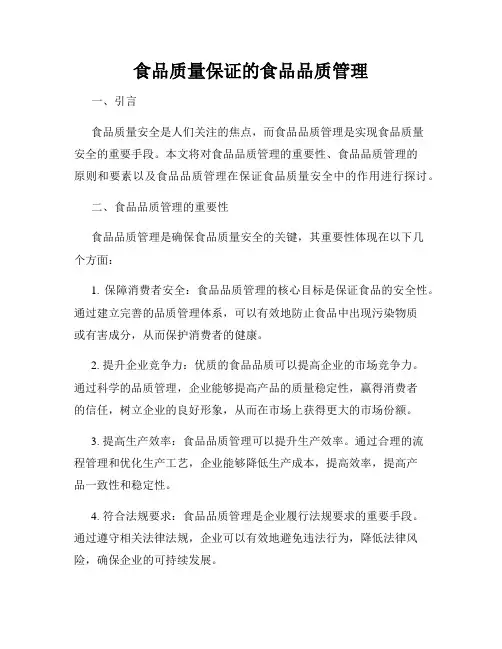 食品质量保证的食品品质管理

一、引言

食品质量安全是人们关注的焦点，而食品品质管理是实现食品质量安全的重要手段。本文将对食品品质管理的重要性、食品品质管理的原则和要素以及食品品质管理在保证食品质量安全中的作用进行探讨。

二、食品品质管理的重要性

食品品质管理是确保食品质量安全的关键，其重要性体现在以下几个方面：

1. 保障消费者安全：食品品质管理的核心目标是保证食品的安全性。通过建立完善的品质管理体系，可以有效地防止食品中出现污染物质或有害成分，从而保护消费者的健康。

2. 提升企业竞争力：优质的食品品质可以提高企业的市场竞争力。通过科学的品质管理，企业能够提高产品的质量稳定性，赢得消费者的信任，树立企业的良好形象，从而在市场上获得更大的市场份额。

3. 提高生产效率：食品品质管理可以提升生产效率。通过合理的流程管理和优化生产工艺，企业能够降低生产成本，提高效率，提高产品一致性和稳定性。

4. 符合法规要求：食品品质管理是企业履行法规要求的重要手段。通过遵守相关法律法规，企业可以有效地避免违法行为，降低法律风险，确保企业的可持续发展。